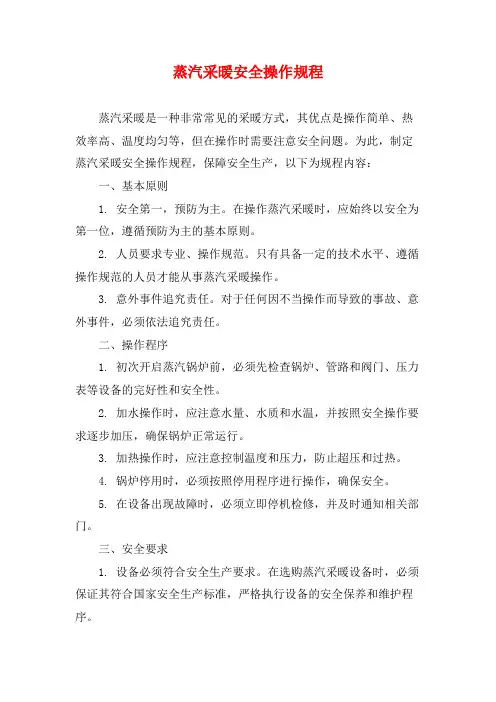 蒸汽采暖安全操作规程

蒸汽采暖是一种非常常见的采暖方式，其优点是操作简单、热效率高、温度均匀等，但在操作时需要注意安全问题。为此，制定蒸汽采暖安全操作规程，保障安全生产，以下为规程内容：

一、基本原则

1. 安全第一，预防为主。在操作蒸汽采暖时，应始终以安全为第一位，遵循预防为主的基本原则。

2. 人员要求专业、操作规范。只有具备一定的技术水平、遵循操作规范的人员才能从事蒸汽采暖操作。

3. 意外事件追究责任。对于任何因不当操作而导致的事故、意外事件，必须依法追究责任。

二、操作程序

1. 初次开启蒸汽锅炉前，必须先检查锅炉、管路和阀门、压力表等设备的完好性和安全性。

2. 加水操作时，应注意水量、水质和水温，并按照安全操作要求逐步加压，确保锅炉正常运行。

3. 加热操作时，应注意控制温度和压力，防止超压和过热。

4. 锅炉停用时，必须按照停用程序进行操作，确保安全。

5. 在设备出现故障时，必须立即停机检修，并及时通知相关部门。

三、安全要求

1. 设备必须符合安全生产要求。在选购蒸汽采暖设备时，必须保证其符合国家安全生产标准，严格执行设备的安全保养和维护程序。